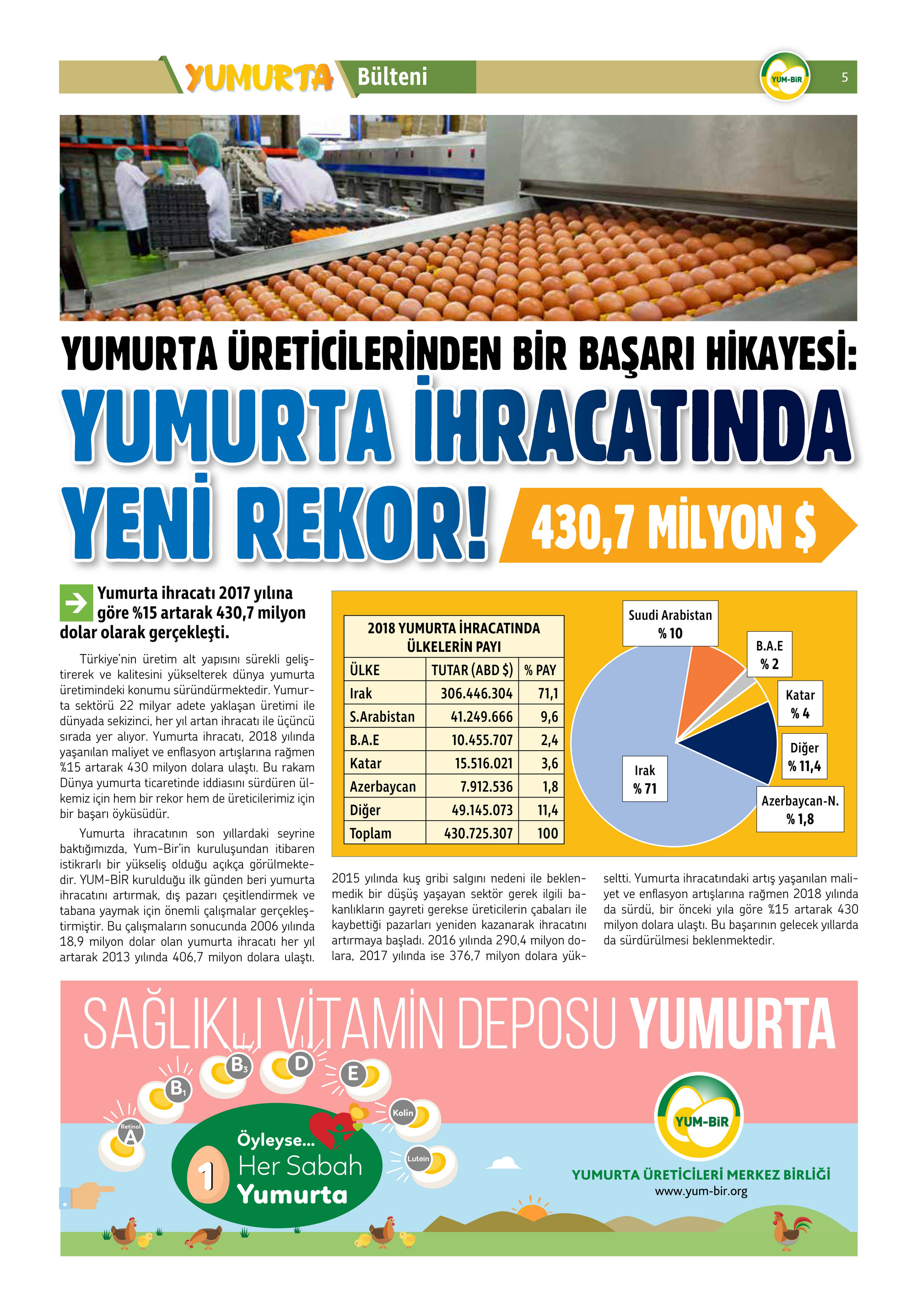 YUMURTA Bülteni YUM-BİR 5

YUMURTA ÜRETİCİLERİNDEN BİR BAŞARI HİKAYESİ:
YUMURTA İHRACATINDA YENİ REKOR! 430,7 MİLYON $

Yumurta ihracatı 2017 yılına göre %15 artarak 430,7 milyon dolar olarak gerçekleşti.

Türkiye'nin üretim alt yapısını sürekli geliştirerek ve kalitesini yükselterek dünya yumurta üretimindeki konumu süründürmektedir. Yumurta sektörü 22 milyar adete yaklaşan üretimi ile dünyada sekizinci, her yıl artan ihracatı ile üçüncü sırada yer alıyor. Yumurta ihracatı, 2018 yılında yaşanılan maliyet ve enflasyon artışlarına rağmen %15 artarak 430 milyon dolara ulaştı. Bu rakam Dünya yumurta ticaretinde iddiasını sürdüren ülkemiz için hem bir rekor hem de üreticilerimiz için bir başarı öyküsüdür.

Yumurta ihracatının son yıllardaki seyrine baktığımızda, Yum-Bir'in kuruluşundan itibaren istikrarlı bir yükseliş olduğu açıkça görülmektedir. YUM-BİR kurulduğu ilk günden beri yumurta ihracatını artırmak, dış pazarı çeşitlendirmek ve tabana yaymak için önemli çalışmalar gerçekleştirmiştir. Bu çalışmaların sonucunda 2006 yılında 18,9 milyon dolar olan yumurta ihracatı her yıl artarak 2013 yılında 406,7 milyon dolara ulaştı.

2018 YUMURTA İHRACATINDA ÜLKELERİN PAYI

| ÜLKE | TUTAR (ABD $) | % PAY |
|---|---|---|
| Irak | 306.446.304 | 71,1 |
| S.Arabistan | 41.249.666 | 9,6 |
| B.A.E | 10.455.707 | 2,4 |
| Katar | 15.516.021 | 3,6 |
| Azerbaycan | 7.912.536 | 1,8 |
| Diğer | 49.145.073 | 11,4 |
| Toplam | 430.725.307 | 100 |

Suudi Arabistan % 10
B.A.E % 2
Katar % 4
Diğer % 11,4
Azerbaycan-N. % 1,8
Irak % 71

2015 yılında kuş gribi salgını nedeni ile beklenmedik bir düşüş yaşayan sektör gerek ilgili bakanlıkların gayreti gerekse üreticilerin çabaları ile kaybettiği pazarları yeniden kazanarak ihracatını artırmaya başladı. 2016 yılında 290,4 milyon dolara, 2017 yılında ise 376,7 milyon dolara yükseltti. Yumurta ihracatındaki artış yaşanılan maliyet ve enflasyon artışlarına rağmen 2018 yılında da sürdü, bir önceki yıla göre %15 artarak 430 milyon dolara ulaştı. Bu başarının gelecek yıllarda da sürdürülmesi beklenmektedir.

SAĞLIKLI VİTAMİN DEPOSU YUMURTA
Retinol A $B_1$ $B_3$ D E Kolin Lutein
Öyleyse... 1 Her Sabah Yumurta
YUM-BİR
YUMURTA ÜRETİCİLERİ MERKEZ BİRLİĞİ
www.yum-bir.org